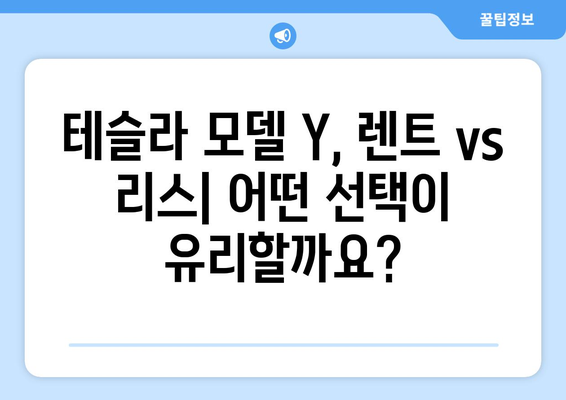 꿀팁정보

테슬라 모델 Y, 렌트 vs 리스| 어떤 선택이 유리할까요?